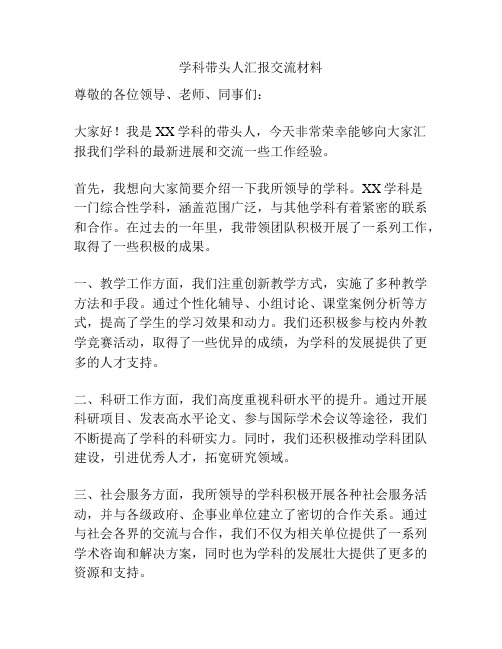 学科带头人汇报交流材料

尊敬的各位领导、老师、同事们：

大家好！我是XX学科的带头人，今天非常荣幸能够向大家汇报我们学科的最新进展和交流一些工作经验。

首先，我想向大家简要介绍一下我所领导的学科。XX学科是一门综合性学科，涵盖范围广泛，与其他学科有着紧密的联系和合作。在过去的一年里，我带领团队积极开展了一系列工作，取得了一些积极的成果。

一、教学工作方面，我们注重创新教学方式，实施了多种教学方法和手段。通过个性化辅导、小组讨论、课堂案例分析等方式，提高了学生的学习效果和动力。我们还积极参与校内外教学竞赛活动，取得了一些优异的成绩，为学科的发展提供了更多的人才支持。

二、科研工作方面，我们高度重视科研水平的提升。通过开展科研项目、发表高水平论文、参与国际学术会议等途径，我们不断提高了学科的科研实力。同时，我们还积极推动学科团队建设，引进优秀人才，拓宽研究领域。

三、社会服务方面，我所领导的学科积极开展各种社会服务活动，并与各级政府、企事业单位建立了密切的合作关系。通过与社会各界的交流与合作，我们不仅为相关单位提供了一系列学术咨询和解决方案，同时也为学科的发展壮大提供了更多的资源和支持。